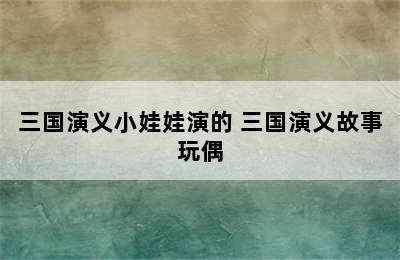 三国演义小娃娃演的 三国演义故事玩偶